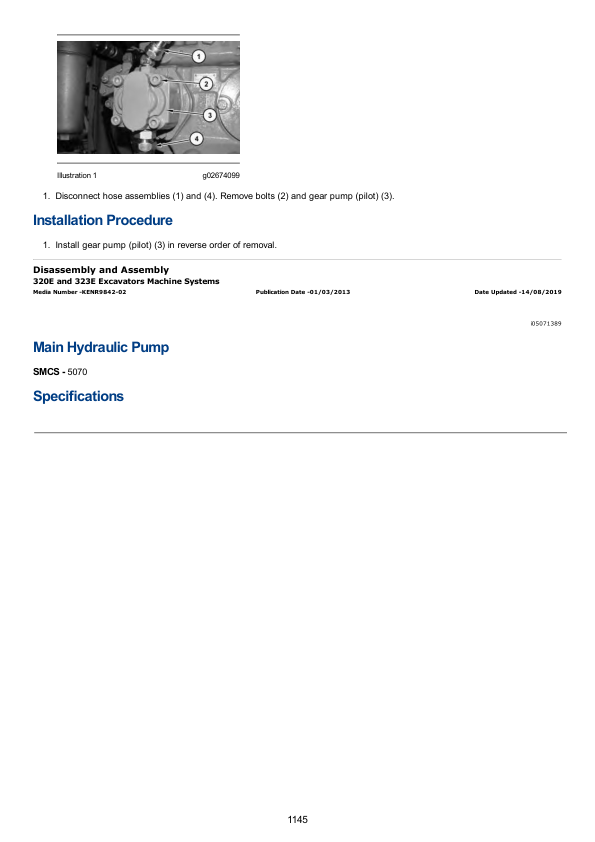 1
2
3
4

Illustration 1 g02674099

1. Disconnect hose assemblies (1) and (4). Remove bolts (2) and gear pump (pilot) (3).

Installation Procedure

1. Install gear pump (pilot) (3) in reverse order of removal.

Disassembly and Assembly
320E and 323E Excavators Machine Systems
Media Number -KENR9842-02 Publication Date -01/03/2013 Date Updated -14/08/2019

i05071389

Main Hydraulic Pump

SMCS - 5070

Specifications

1145